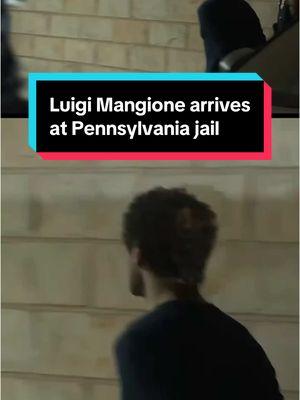 Luigi Mangione arrives at Pennsylvania jail